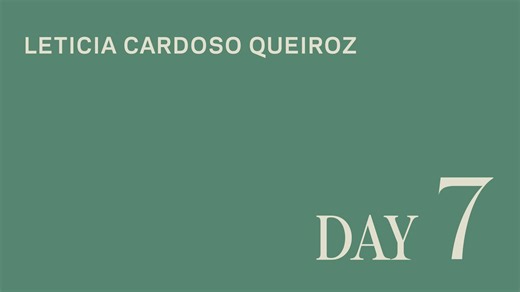 LETICIA CARDOSO QUEIROZ

DAY 7